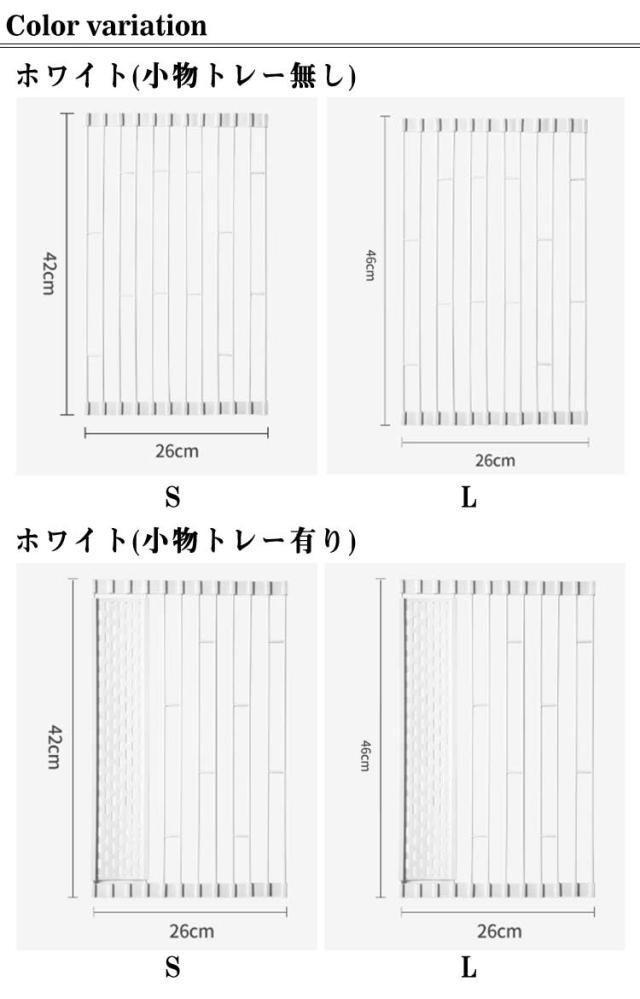 Color variation

ホワイト(小物トレー無し)

42cm

26cm

S

46cm

26cm

L

ホワイト(小物トレー有り)

42cm

26cm

S

46cm

26cm

L